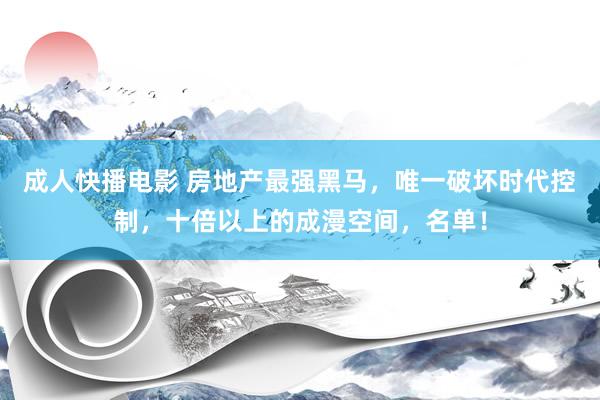 成人快播电影 房地产最强黑马，唯一破坏时代控制，十倍以上的成漫空间，名单！